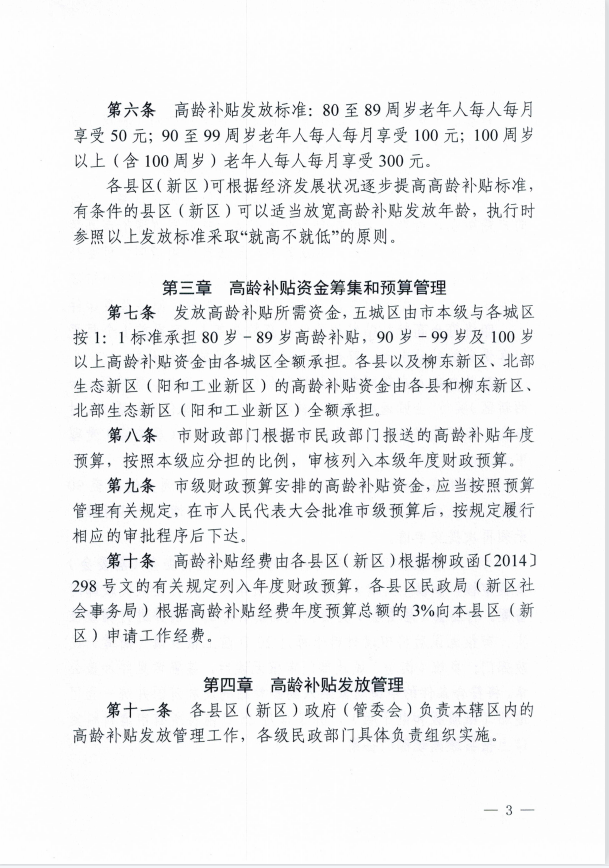 第六条　高龄补贴发放标准：80至89周岁老年人每人每月享受50元；90至99周岁老年人每人每月享受100元；100周岁以上（含100周岁）老年人每人每月享受300元。

各县区（新区）可根据经济发展状况逐步提高高龄补贴标准，有条件的县区（新区）可以适当放宽高龄补贴发放年龄，执行时参照以上发放标准采取“就高不就低”的原则。

第三章　高龄补贴资金筹集和预算管理

第七条　发放高龄补贴所需资金，五城区由市本级与各城区按1：1标准承担80岁－89岁高龄补贴，90岁－99岁及100岁以上高龄补贴资金由各城区全额承担。各县以及柳东新区、北部生态新区（阳和工业新区）的高龄补贴资金由各县和柳东新区、北部生态新区（阳和工业新区）全额承担。

第八条　市财政部门根据市民政部门报送的高龄补贴年度预算，按照本级应分担的比例，审核列入本级年度财政预算。

第九条　市级财政预算安排的高龄补贴资金，应当按照预算管理有关规定，在市人民代表大会批准市级预算后，按规定履行相应的审批程序后下达。

第十条　高龄补贴经费由各县区（新区）根据柳政函〔2014〕298号文的有关规定列入年度财政预算，各县区民政局（新区社会事务局）根据高龄补贴经费年度预算总额的3%向本县区（新区）申请工作经费。

第四章　高龄补贴发放管理

第十一条　各县区（新区）政府（管委会）负责本辖区内的高龄补贴发放管理工作，各级民政部门具体负责组织实施。

— 3 —